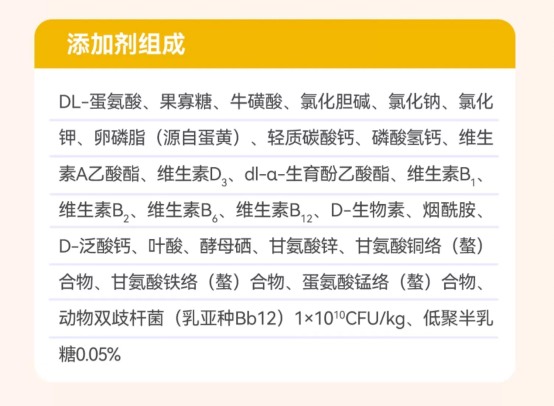 添加剂组成

DL-蛋氨酸、果寡糖、牛磺酸、氯化胆碱、氯化钠、氯化钾、卵磷脂（源自蛋黄）、轻质碳酸钙、磷酸氢钙、维生素A乙酸酯、维生素$D_3$、dl-α-生育酚乙酸酯、维生素$B_1$、维生素$B_2$、维生素$B_6$、维生素$B_{12}$、D-生物素、烟酰胺、D-泛酸钙、叶酸、酵母硒、甘氨酸锌、甘氨酸铜络（螯）合物、甘氨酸铁络（螯）合物、蛋氨酸锰络（螯）合物、动物双歧杆菌（乳亚种Bb12）$1\times10^{10}$CFU/kg、低聚半乳糖0.05%